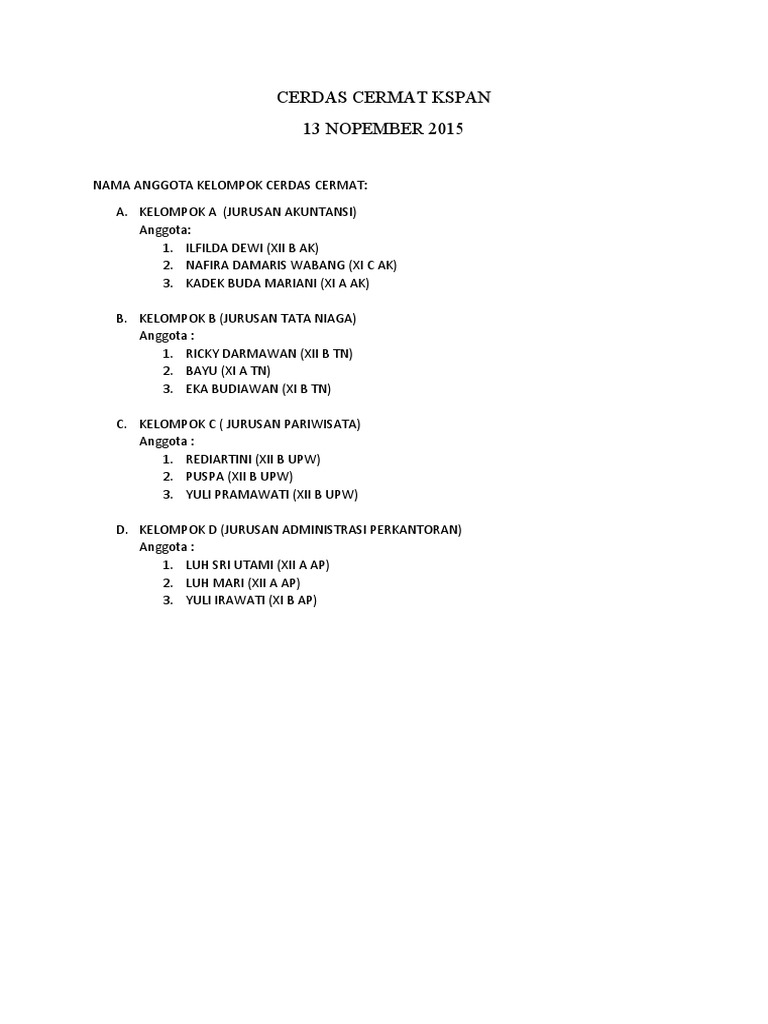 CERDAS CERMAT KSPAN

13 NOPEMBER 2015

NAMA ANGGOTA KELOMPOK CERDAS CERMAT:

A. KELOMPOK A (JURUSAN AKUNTANSI)
Anggota:
1. ILFILDA DEWI (XII B AK)
2. NAFIRA DAMARIS WABANG (XI C AK)
3. KADEK BUDA MARIANI (XI A AK)

B. KELOMPOK B (JURUSAN TATA NIAGA)
Anggota :
1. RICKY DARMAWAN (XII B TN)
2. BAYU (XI A TN)
3. EKA BUDIAWAN (XI B TN)

C. KELOMPOK C ( JURUSAN PARIWISATA)
Anggota :
1. REDIARTINI (XII B UPW)
2. PUSPA (XII B UPW)
3. YULI PRAMAWATI (XII B UPW)

D. KELOMPOK D (JURUSAN ADMINISTRASI PERKANTORAN)
Anggota :
1. LUH SRI UTAMI (XII A AP)
2. LUH MARI (XII A AP)
3. YULI IRAWATI (XI B AP)